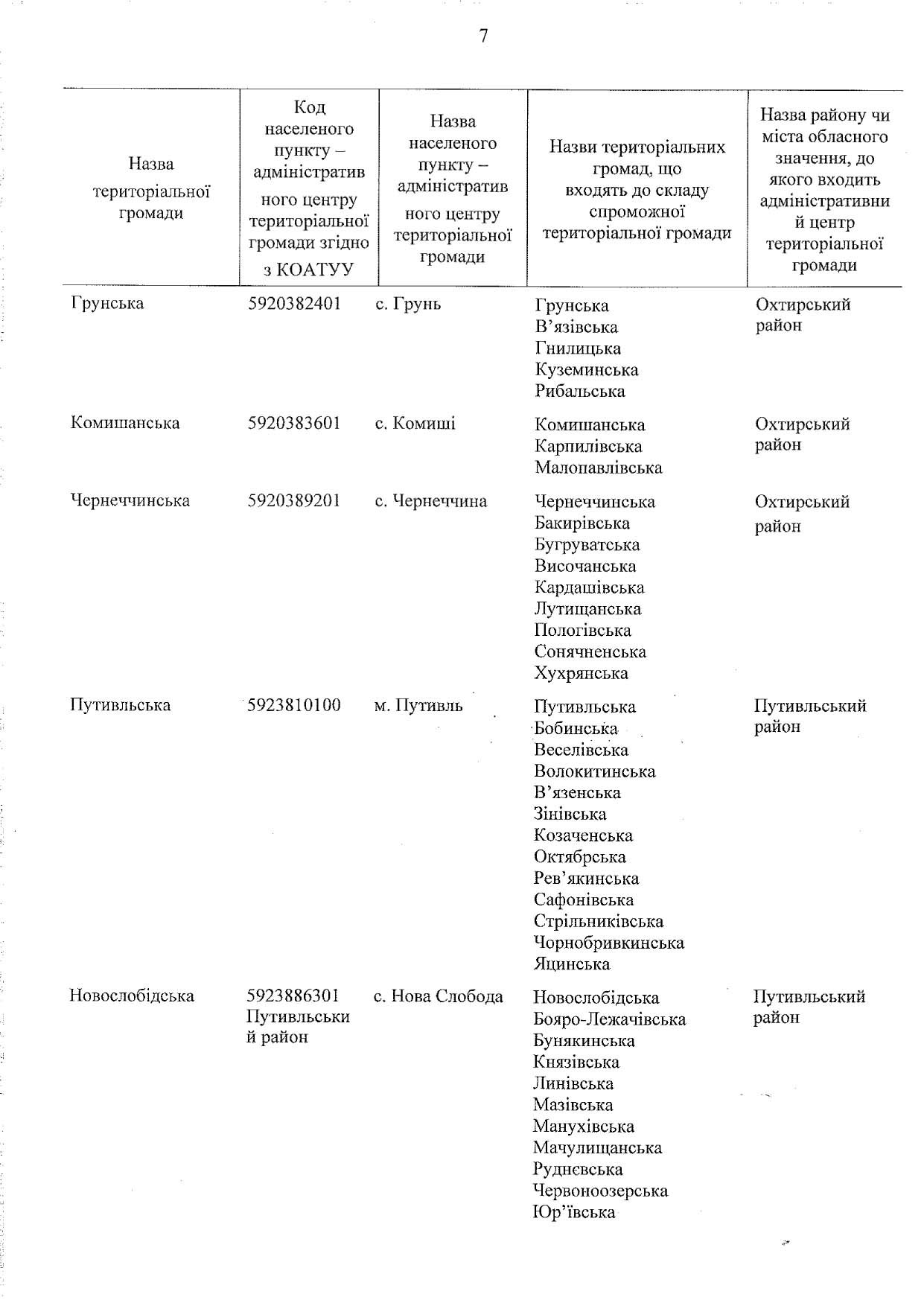 7

| Назва територіальної громади | Код населеного пункту – адміністратив ного центру територіальної громади згідно з КОАТУУ | Назва населеного пункту – адміністратив ного центру територіальної громади | Назви територіальних громад, що входять до складу спроможної територіальної громади | Назва району чи міста обласного значення, до якого входить адміністративни й центр територіальної громади |
|---|---|---|---|---|
| Грунська | 5920382401 | с. Грунь | Грунська В'язівська Гнилицька Куземинська Рибальська | Охтирський район |
| Комишанська | 5920383601 | с. Комиші | Комишанська Карпилівська Малопавлівська | Охтирський район |
| Чернеччинська | 5920389201 | с. Чернеччина | Чернеччинська Бакирівська Бугруватська Височанська Кардашівська Лутищанська Пологівська Сонячненська Хухрянська | Охтирський район |
| Путивльська | 5923810100 | м. Путивль | Путивльська Бобинська Веселівська Волокитинська В'язенська Зінівська Козаченська Октябрська Рев'якинська Сафонівська Стрільниківська Чорнобривкинська Яцинська | Путивльський район |
| Новослобідська | 5923886301 Путивльськи й район | с. Нова Слобода | Новослобідська Бояро-Лежачівська Бунякинська Князівська Линівська Мазівська Манухівська Мачулищанська Руднєвська Червоноозерська Юр'ївська | Путивльський район |